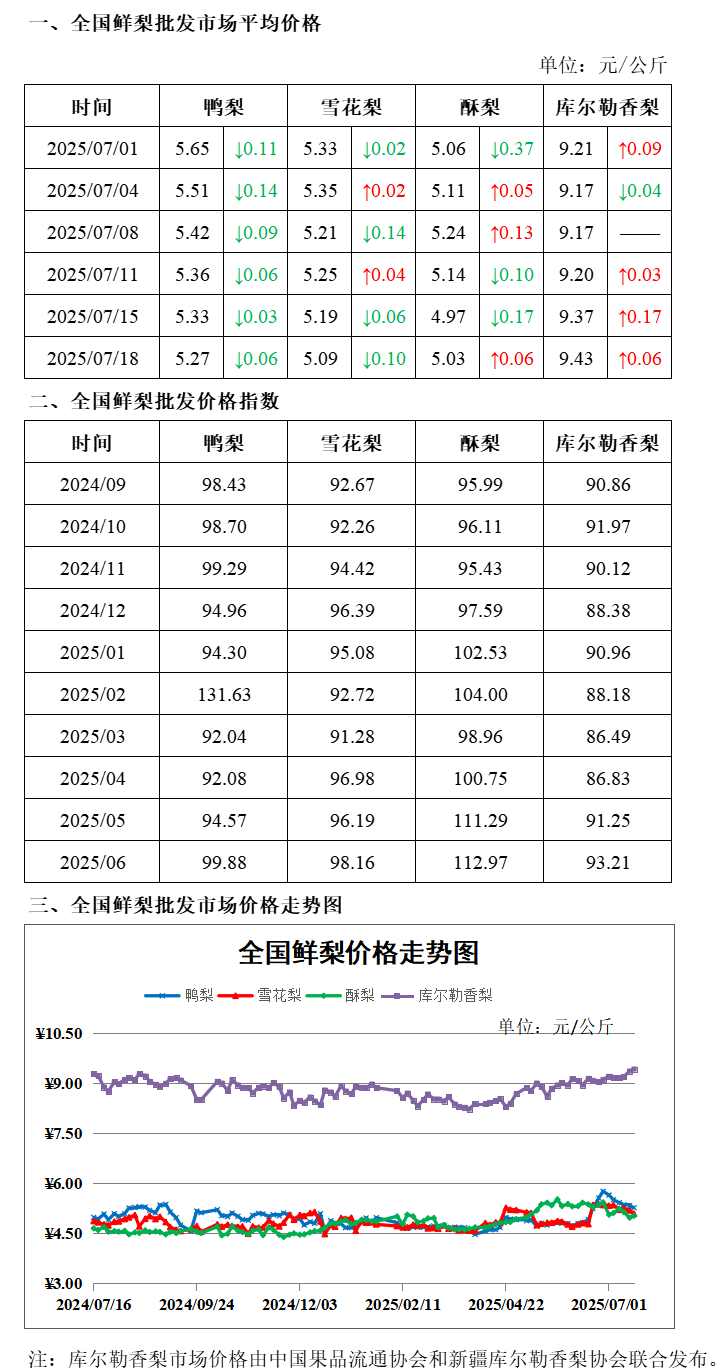 一、全国鲜梨批发市场平均价格

单位：元/公斤

| 时间 | 鸭梨 | | 雪花梨 | | 酥梨 | | 库尔勒香梨 | |
|---|---|---|---|---|---|---|---|---|
| 2025/07/01 | 5.65 | ↓0.11 | 5.33 | ↓0.02 | 5.06 | ↓0.37 | 9.21 | ↑0.09 |
| 2025/07/04 | 5.51 | ↓0.14 | 5.35 | ↑0.02 | 5.11 | ↑0.05 | 9.17 | ↓0.04 |
| 2025/07/08 | 5.42 | ↓0.09 | 5.21 | ↓0.14 | 5.24 | ↑0.13 | 9.17 | —— |
| 2025/07/11 | 5.36 | ↓0.06 | 5.25 | ↑0.04 | 5.14 | ↓0.10 | 9.20 | ↑0.03 |
| 2025/07/15 | 5.33 | ↓0.03 | 5.19 | ↓0.06 | 4.97 | ↓0.17 | 9.37 | ↑0.17 |
| 2025/07/18 | 5.27 | ↓0.06 | 5.09 | ↓0.10 | 5.03 | ↑0.06 | 9.43 | ↑0.06 |

二、全国鲜梨批发价格指数

| 时间 | 鸭梨 | 雪花梨 | 酥梨 | 库尔勒香梨 |
|---|---|---|---|---|
| 2024/09 | 98.43 | 92.67 | 95.99 | 90.86 |
| 2024/10 | 98.70 | 92.26 | 96.11 | 91.97 |
| 2024/11 | 99.29 | 94.42 | 95.43 | 90.12 |
| 2024/12 | 94.96 | 96.39 | 97.59 | 88.38 |
| 2025/01 | 94.30 | 95.08 | 102.53 | 90.96 |
| 2025/02 | 131.63 | 92.72 | 104.00 | 88.18 |
| 2025/03 | 92.04 | 91.28 | 98.96 | 86.49 |
| 2025/04 | 92.08 | 96.98 | 100.75 | 86.83 |
| 2025/05 | 94.57 | 96.19 | 111.29 | 91.25 |
| 2025/06 | 99.88 | 98.16 | 112.97 | 93.21 |

三、全国鲜梨批发市场价格走势图

全国鲜梨价格走势图

鸭梨 雪花梨 酥梨 库尔勒香梨

单位：元/公斤

¥10.50
¥9.00
¥7.50
¥6.00
¥4.50
¥3.00

2024/07/16 2024/09/24 2024/12/03 2025/02/11 2025/04/22 2025/07/01

注：库尔勒香梨市场价格由中国果品流通协会和新疆库尔勒香梨协会联合发布。